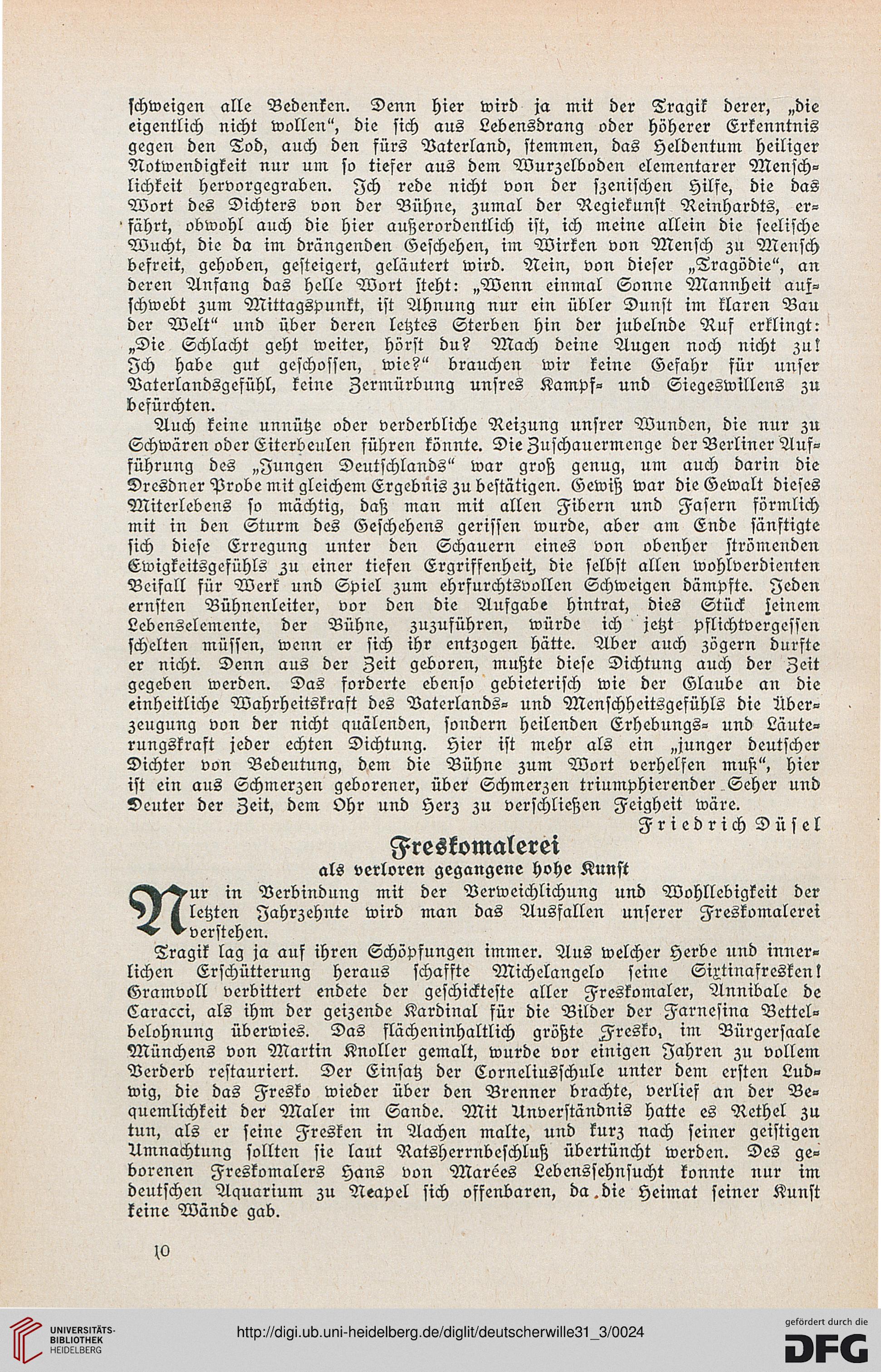 schweigen alle Bedenken. Denn hier wird ja mit der Tragik derer, „die eigentlich nicht wollen“, die sich aus Lebensdrang oder höherer Erkenntnis gegen den Tod, auch den fürs Vaterland, stemmen, das Heldentum heiliger Notwendigkeit nur um so tiefer aus dem Wurzelboden elementarer Menschlichkeit hervorgegraben. Ich rede nicht von der szenischen Hilfe, die das Wort des Dichters von der Bühne, zumal der Regiekunst Reinhardts, erfährt, obwohl auch die hier außerordentlich ist, ich meine allein die seelische Wucht, die da im drängenden Geschehen, im Wirken von Mensch zu Mensch befreit, gehoben, gesteigert, geläutert wird. Nein, von dieser „Tragödie“, an deren Anfang das helle Wort steht: „Wenn einmal Sonne Mannheit aufschwebt zum Mittagspunkt, ist Ahnung nur ein übler Dunst im klaren Bau der Welt“ und über deren letztes Sterben hin der jubelnde Ruf erklingt: „Die Schlacht geht weiter, hörst du? Mach deine Augen noch nicht zu! Ich habe gut geschossen, wie?“ brauchen wir keine Gefahr für unser Vaterlandsgefühl, keine Zermürbung unsres Kampf- und Siegeswillens zu befürchten.

Auch keine unnütze oder verderbliche Reizung unsrer Wunden, die nur zu Schwären oder Eiterbeulen führen könnte. Die Zuschauermenge der Berliner Aufführung des „Jungen Deutschlands“ war groß genug, um auch darin die Dresdner Probe mit gleichem Ergebnis zu bestätigen. Gewiß war die Gewalt dieses Miterlebens so mächtig, daß man mit allen Fibern und Fasern förmlich mit in den Sturm des Geschehens gerissen wurde, aber am Ende sänftigte sich diese Erregung unter den Schauern eines von obenher strömenden Ewigkeitsgefühls zu einer tiefen Ergriffenheit, die selbst allen wohlverdienten Beifall für Werk und Spiel zum ehrfurchtsvollen Schweigen dämpfte. Jeden ernsten Bühnenleiter, vor den die Aufgabe hintrat, dies Stück seinem Lebenselemente, der Bühne, zuzuführen, würde ich jetzt pflichtvergessen schelten müssen, wenn er sich ihr entzogen hätte. Aber auch zögern durfte er nicht. Denn aus der Zeit geboren, mußte diese Dichtung auch der Zeit gegeben werden. Das forderte ebenso gebieterisch wie der Glaube an die einheitliche Wahrheitskraft des Vaterlands- und Menschheitsgefühls die Überzeugung von der nicht quälenden, sondern heilenden Erhebungs- und Läuterungskraft jeder echten Dichtung. Hier ist mehr als ein „junger deutscher Dichter von Bedeutung, dem die Bühne zum Wort verhelfen muß“, hier ist ein aus Schmerzen geborener, über Schmerzen triumphierender Seher und Deuter der Zeit, dem Ohr und Herz zu verschließen Feigheit wäre.

Friedrich Düsel

Freskomalerei

als verloren gegangene hohe Kunst

Nur in Verbindung mit der Verweichlichung und Wohllebigkeit der letzten Jahrzehnte wird man das Ausfallen unserer Freskomalerei verstehen.

Tragik lag ja auf ihren Schöpfungen immer. Aus welcher Herbe und innerlichen Erschütterung heraus schaffte Michelangelo seine Sixtinafresken! Gramvoll verbittert endete der geschickteste aller Freskomaler, Annibale de Caracci, als ihm der geizende Kardinal für die Bilder der Farnesina Bettelbelohnung überwies. Das flächeninhaltlich größte Fresko, im Bürgersaale Münchens von Martin Knoller gemalt, wurde vor einigen Jahren zu vollem Verderb restauriert. Der Einsatz der Corneliusschule unter dem ersten Ludwig, die das Fresko wieder über den Brenner brachte, verlief an der Bequemlichkeit der Maler im Sande. Mit Unverständnis hatte es Rethel zu tun, als er seine Fresken in Aachen malte, und kurz nach seiner geistigen Umnachtung sollten sie laut Ratsherrnbeschluß übertüncht werden. Des geborenen Freskomalers Hans von Marées Lebenssehnsucht konnte nur im deutschen Aquarium zu Neapel sich offenbaren, da die Heimat seiner Kunst keine Wände gab.

10

UNIVERSITÄTS-BIBLIOTHEK HEIDELBERG

http://digi.ub.uni-heidelberg.de/diglit/deutscherwille31_3/0024

gefördert durch die DFG